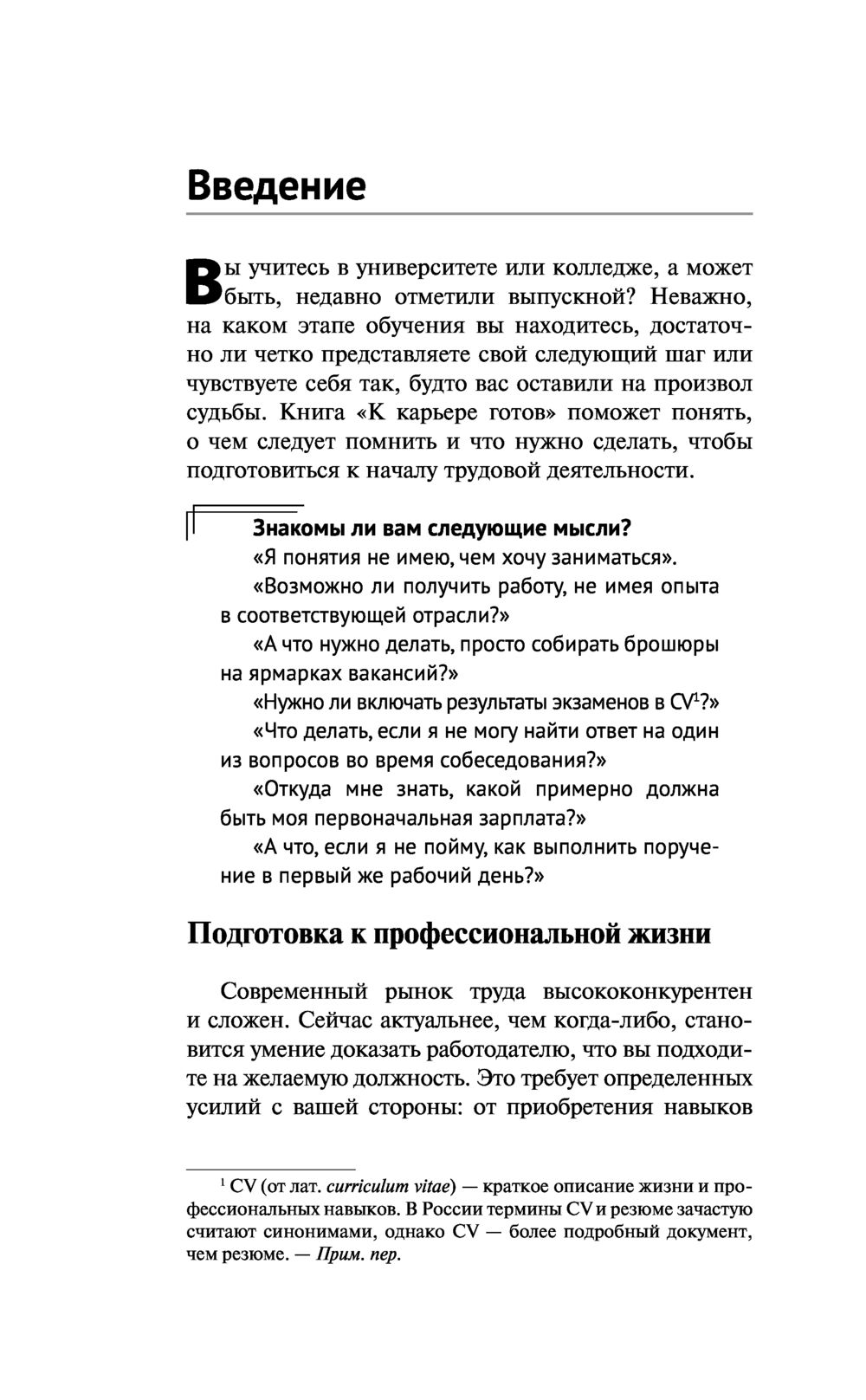 Введение

Вы учитесь в университете или колледже, а может быть, недавно отметили выпускной? Неважно, на каком этапе обучения вы находитесь, достаточно ли четко представляете свой следующий шаг или чувствуете себя так, будто вас оставили на произвол судьбы. Книга «К карьере готов» поможет понять, о чем следует помнить и что нужно сделать, чтобы подготовиться к началу трудовой деятельности.

Знакомы ли вам следующие мысли?
«Я понятия не имею, чем хочу заниматься».
«Возможно ли получить работу, не имея опыта в соответствующей отрасли?»
«А что нужно делать, просто собирать брошюры на ярмарках вакансий?»
«Нужно ли включать результаты экзаменов в CV$^1$?»
«Что делать, если я не могу найти ответ на один из вопросов во время собеседования?»
«Откуда мне знать, какой примерно должна быть моя первоначальная зарплата?»
«А что, если я не пойму, как выполнить поручение в первый же рабочий день?»

Подготовка к профессиональной жизни

Современный рынок труда высококонкурентен и сложен. Сейчас актуальнее, чем когда-либо, становится умение доказать работодателю, что вы подходите на желаемую должность. Это требует определенных усилий с вашей стороны: от приобретения навыков

$^1$ CV (от лат. curriculum vitae) — краткое описание жизни и профессиональных навыков. В России термины CV и резюме зачастую считают синонимами, однако CV — более подробный документ, чем резюме. — Прим. пер.